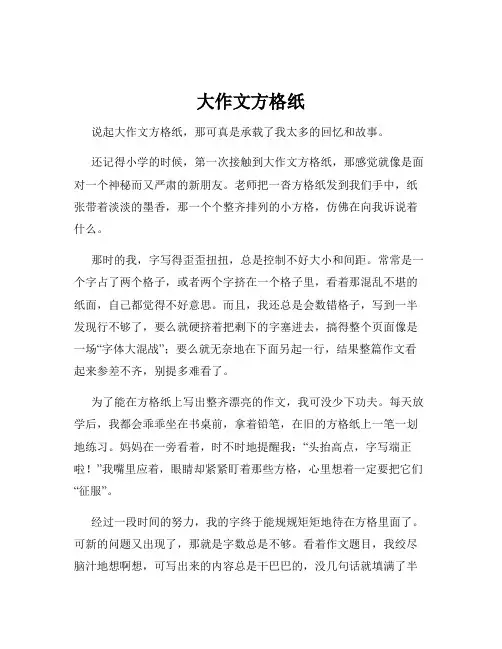 大作文方格纸

说起大作文方格纸，那可真是承载了我太多的回忆和故事。

还记得小学的时候，第一次接触到大作文方格纸，那感觉就像是面对一个神秘而又严肃的新朋友。老师把一沓方格纸发到我们手中，纸张带着淡淡的墨香，那一个个整齐排列的小方格，仿佛在向我诉说着什么。

那时的我，字写得歪歪扭扭，总是控制不好大小和间距。常常是一个字占了两个格子，或者两个字挤在一个格子里，看着那混乱不堪的纸面，自己都觉得不好意思。而且，我还总是会数错格子，写到一半发现行不够了，要么就硬挤着把剩下的字塞进去，搞得整个页面像是一场“字体大混战”；要么就无奈地在下面另起一行，结果整篇作文看起来参差不齐，别提多难看了。

为了能在方格纸上写出整齐漂亮的作文，我可没少下功夫。每天放学后，我都会乖乖坐在书桌前，拿着铅笔，在旧的方格纸上一笔一划地练习。妈妈在一旁看着，时不时地提醒我：“头抬高点，字写端正啦！”我嘴里应着，眼睛却紧紧盯着那些方格，心里想着一定要把它们“征服”。

经过一段时间的努力，我的字终于能规规矩矩地待在方格里面了。可新的问题又出现了，那就是字数总是不够。看着作文题目，我绞尽脑汁地想啊想，可写出来的内容总是干巴巴的，没几句话就填满了半